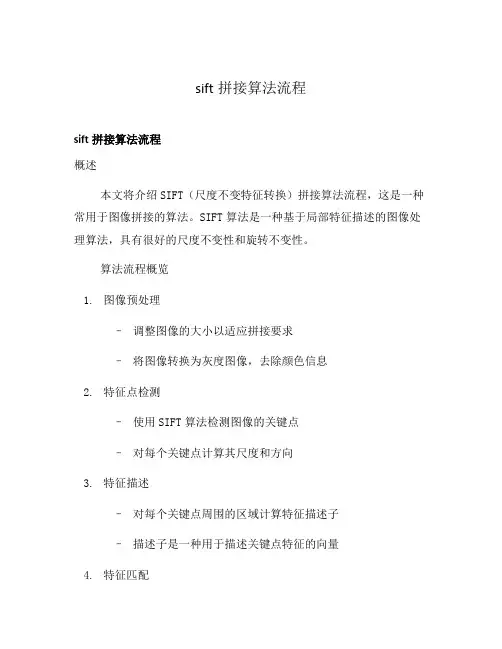 sift 拼接算法流程

sift 拼接算法流程

概述

本文将介绍 SIFT（尺度不变特征转换）拼接算法流程，这是一种常用于图像拼接的算法。SIFT 算法是一种基于局部特征描述的图像处理算法，具有很好的尺度不变性和旋转不变性。

算法流程概览

1. 图像预处理

– 调整图像的大小以适应拼接要求

– 将图像转换为灰度图像，去除颜色信息

2. 特征点检测

– 使用 SIFT 算法检测图像的关键点

– 对每个关键点计算其尺度和方向

3. 特征描述

– 对每个关键点周围的区域计算特征描述子

– 描述子是一种用于描述关键点特征的向量

4. 特征匹配